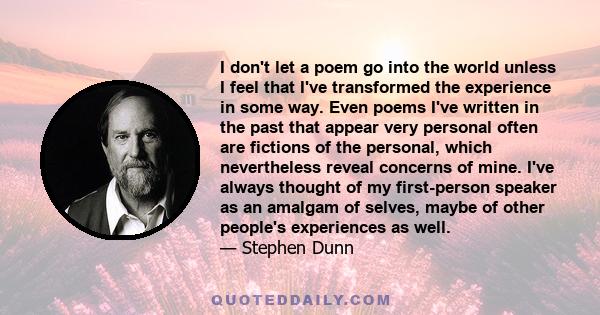 I don't let a poem go into the world unless I feel that I've transformed the experience in some way. Even poems I've written in the past that appear very personal often are fictions of the personal, which nevertheless reveal concerns of mine. I've always thought of my first-person speaker as an amalgam of selves, maybe of other people's experiences as well.
— Stephen Dunn

QUOTEDDAILY.COM